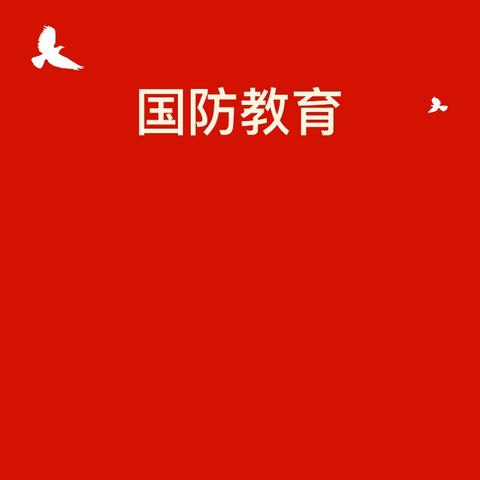 国防教育